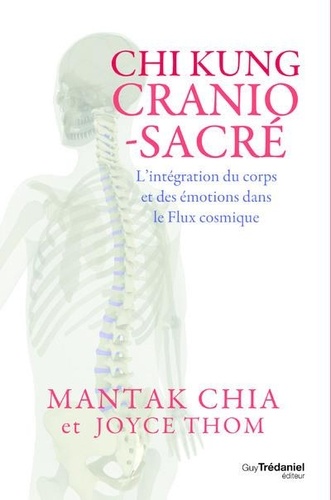 CHI KUNG
CRANIO
-SACRÉ

L'intégration du corps et des émotions dans le Flux cosmique

MANTAK CHIA
et JOYCE THOM

Guy Trédaniel
éditeur